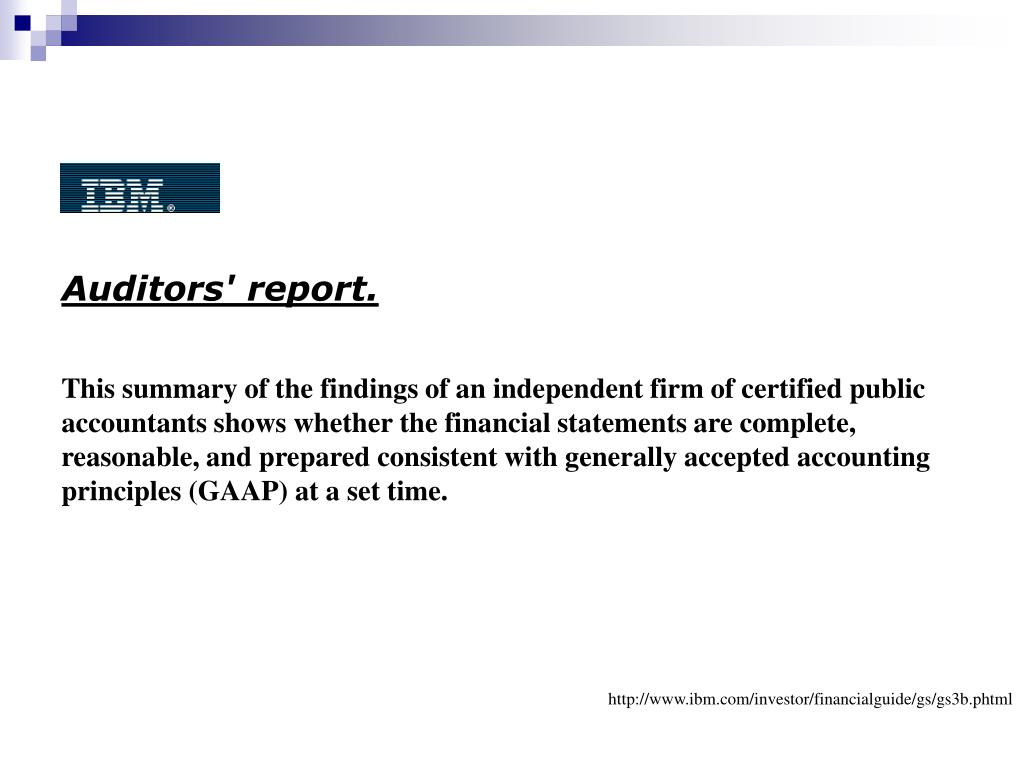 IBM®

Auditors' report.

This summary of the findings of an independent firm of certified public accountants shows whether the financial statements are complete, reasonable, and prepared consistent with generally accepted accounting principles (GAAP) at a set time.

http://www.ibm.com/investor/financialguide/gs/gs3b.phtml